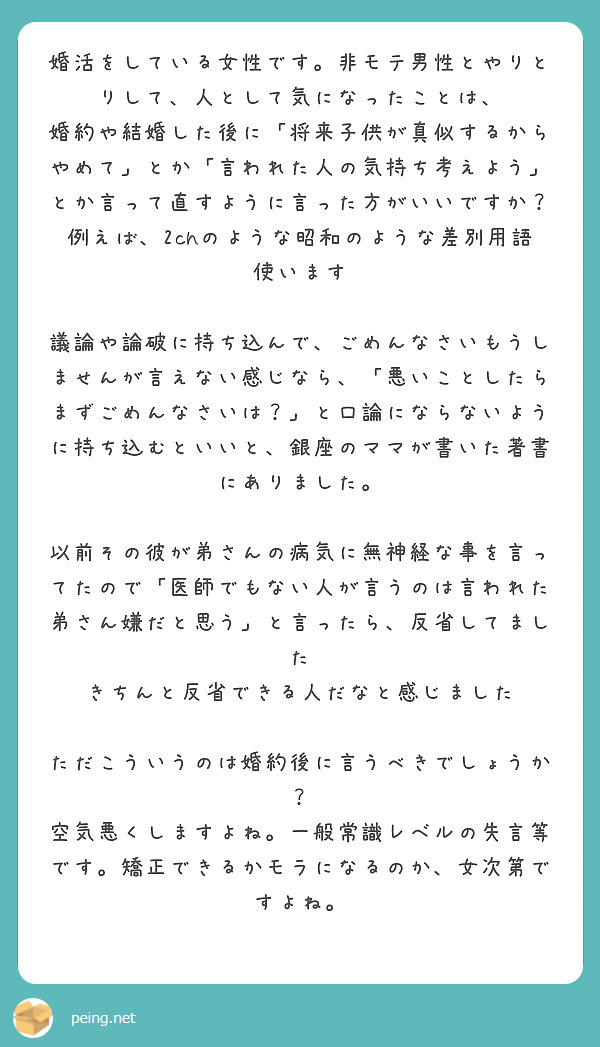 婚活をしている女性です。非モテ男性とやりとりして、人として気になったことは、
婚約や結婚した後に「将来子供が真似するからやめて」とか「言われた人の気持ち考えよう」とか言って直すように言った方がいいですか？
例えば、2chのような昭和のような差別用語使います

議論や論破に持ち込んで、ごめんなさいもうしませんが言えない感じなら、「悪いことしたらまずごめんなさいは？」と口論にならないように持ち込むといいと、銀座のママが書いた著書にありました。

以前その彼が弟さんの病気に無神経な事を言ってたので「医師でもない人が言うのは言われた弟さん嫌だと思う」と言ったら、反省してました
きちんと反省できる人だなと感じました

ただこういうのは婚約後に言うべきでしょうか？
空気悪くしますよね。一般常識レベルの失言等です。矯正できるかモラになるのか、女次第ですよね。

peing.net